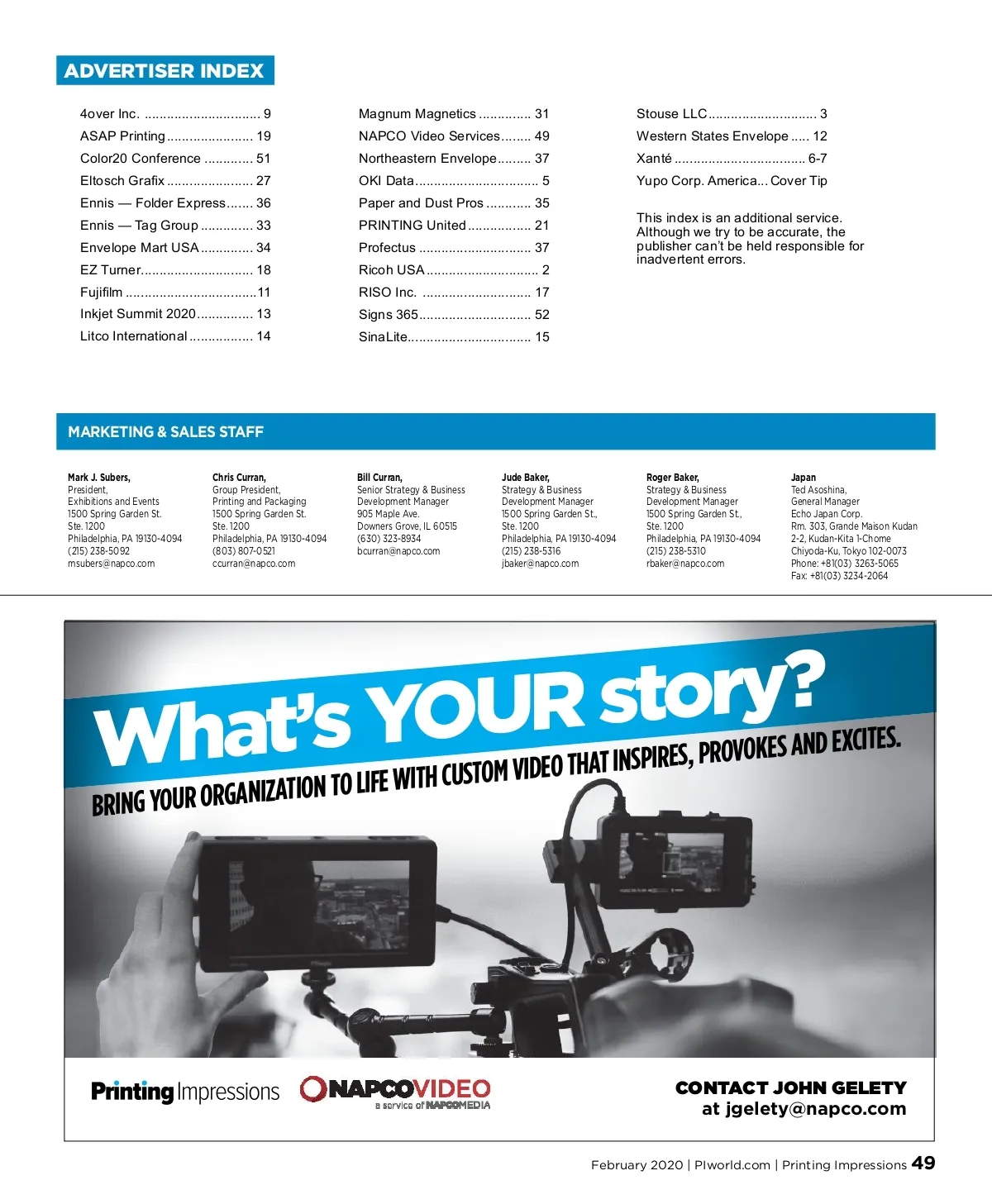 ADVERTISER INDEX

4over Inc. 9
ASAP Printing 19
Color20 Conference 51
Eltosch Grafix 27
Ennis — Folder Express 36
Ennis — Tag Group 33
Envelope Mart USA 34
EZ Turner 18
Fujifilm 11
Inkjet Summit 2020 13
Litco International 14

Magnum Magnetics 31
NAPCO Video Services 49
Northeastern Envelope 37
OKI Data 5
Paper and Dust Pros 35
PRINTING United 21
Profectus 37
Ricoh USA 2
RISO Inc. 17
Signs 365 52
SinaLite 15

Stouse LLC 3
Western States Envelope 12
Xanté 6-7
Yupo Corp. America... Cover Tip

This index is an additional service. Although we try to be accurate, the publisher can't be held responsible for inadvertent errors.

MARKETING & SALES STAFF

Mark J. Subers,
President,
Exhibitions and Events
1500 Spring Garden St.
Ste. 1200
Philadelphia, PA 19130-4094
(215) 238-5092
msubers@napco.com

Chris Curran,
Group President,
Printing and Packaging
1500 Spring Garden St.
Ste. 1200
Philadelphia, PA 19130-4094
(803) 807-0521
ccurran@napco.com

Bill Curran,
Senior Strategy & Business
Development Manager
905 Maple Ave.
Downers Grove, IL 60515
(630) 323-8934
bcurran@napco.com

Jude Baker,
Strategy & Business
Development Manager
1500 Spring Garden St.,
Ste. 1200
Philadelphia, PA 19130-4094
(215) 238-5316
jbaker@napco.com

Roger Baker,
Strategy & Business
Development Manager
1500 Spring Garden St.,
Ste. 1200
Philadelphia, PA 19130-4094
(215) 238-5310
rbaker@napco.com

Japan
Ted Asoshina,
General Manager
Echo Japan Corp.
Rm. 303, Grande Maison Kudan
2-2, Kudan-Kita 1-Chome
Chiyoda-Ku, Tokyo 102-0073
Phone: +81(03) 3263-5065
Fax: +81(03) 3234-2064

What's YOUR story?

BRING YOUR ORGANIZATION TO LIFE WITH CUSTOM VIDEO THAT INSPIRES, PROVOKES AND EXCITES.

Printing Impressions

NAPCOVIDEO
a service of NAPCOMEDIA

CONTACT JOHN GELETY
at jgelety@napco.com

February 2020 | PIworld.com | Printing Impressions 49